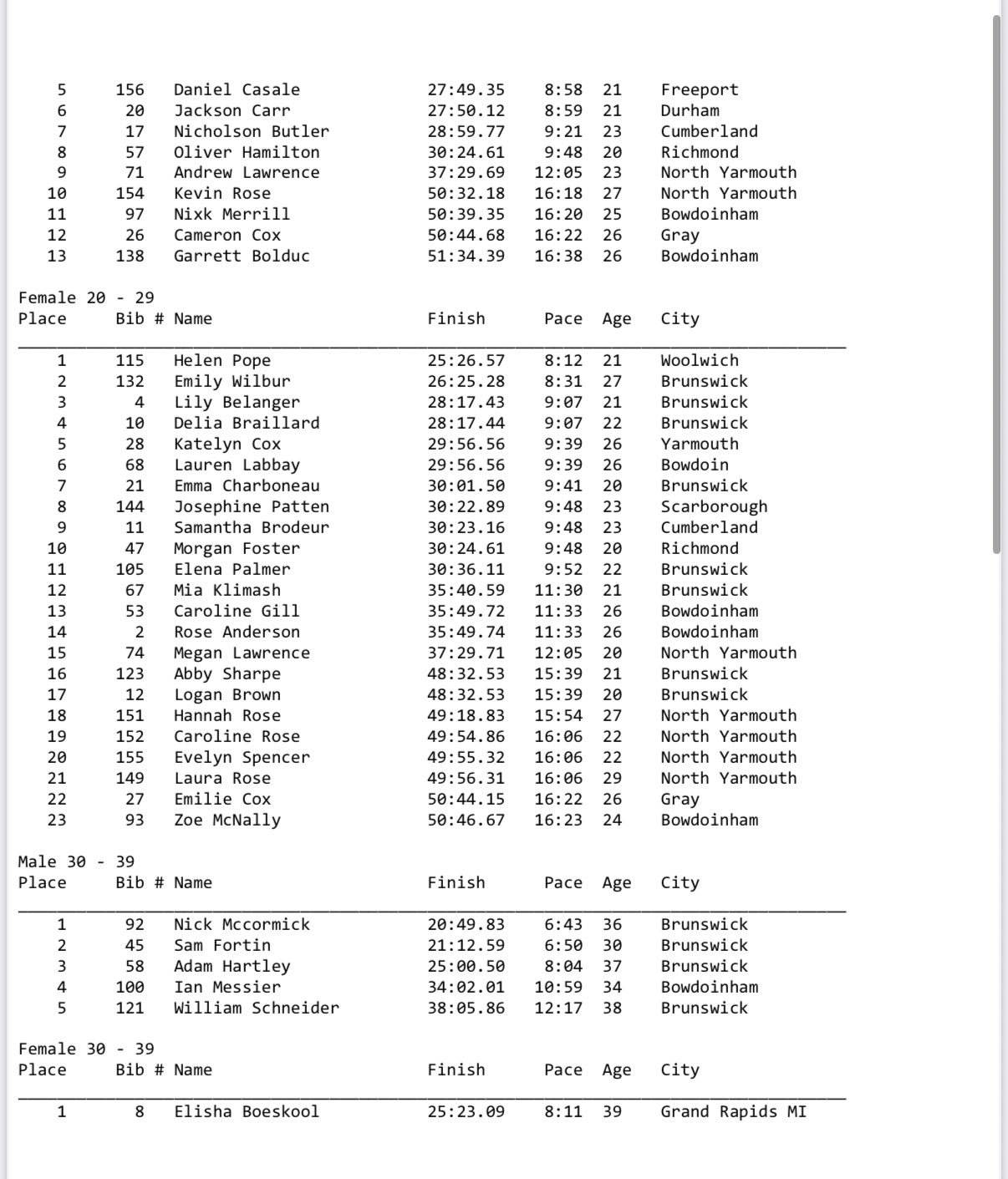 | | | | | | | |
|---|---|---|---|---|---|---|
| 5 | 156 | Daniel Casale | 27:49.35 | 8:58 | 21 | Freeport |
| 6 | 20 | Jackson Carr | 27:50.12 | 8:59 | 21 | Durham |
| 7 | 17 | Nicholson Butler | 28:59.77 | 9:21 | 23 | Cumberland |
| 8 | 57 | Oliver Hamilton | 30:24.61 | 9:48 | 20 | Richmond |
| 9 | 71 | Andrew Lawrence | 37:29.69 | 12:05 | 23 | North Yarmouth |
| 10 | 154 | Kevin Rose | 50:32.18 | 16:18 | 27 | North Yarmouth |
| 11 | 97 | Nixk Merrill | 50:39.35 | 16:20 | 25 | Bowdoinham |
| 12 | 26 | Cameron Cox | 50:44.68 | 16:22 | 26 | Gray |
| 13 | 138 | Garrett Bolduc | 51:34.39 | 16:38 | 26 | Bowdoinham |

Female 20 - 29

| Place | Bib # | Name | Finish | Pace | Age | City |
|---|---|---|---|---|---|---|
| 1 | 115 | Helen Pope | 25:26.57 | 8:12 | 21 | Woolwich |
| 2 | 132 | Emily Wilbur | 26:25.28 | 8:31 | 27 | Brunswick |
| 3 | 4 | Lily Belanger | 28:17.43 | 9:07 | 21 | Brunswick |
| 4 | 10 | Delia Braillard | 28:17.44 | 9:07 | 22 | Brunswick |
| 5 | 28 | Katelyn Cox | 29:56.56 | 9:39 | 26 | Yarmouth |
| 6 | 68 | Lauren Labbay | 29:56.56 | 9:39 | 26 | Bowdoin |
| 7 | 21 | Emma Charboneau | 30:01.50 | 9:41 | 20 | Brunswick |
| 8 | 144 | Josephine Patten | 30:22.89 | 9:48 | 23 | Scarborough |
| 9 | 11 | Samantha Brodeur | 30:23.16 | 9:48 | 23 | Cumberland |
| 10 | 47 | Morgan Foster | 30:24.61 | 9:48 | 20 | Richmond |
| 11 | 105 | Elena Palmer | 30:36.11 | 9:52 | 22 | Brunswick |
| 12 | 67 | Mia Klimash | 35:40.59 | 11:30 | 21 | Brunswick |
| 13 | 53 | Caroline Gill | 35:49.72 | 11:33 | 26 | Bowdoinham |
| 14 | 2 | Rose Anderson | 35:49.74 | 11:33 | 26 | Bowdoinham |
| 15 | 74 | Megan Lawrence | 37:29.71 | 12:05 | 20 | North Yarmouth |
| 16 | 123 | Abby Sharpe | 48:32.53 | 15:39 | 21 | Brunswick |
| 17 | 12 | Logan Brown | 48:32.53 | 15:39 | 20 | Brunswick |
| 18 | 151 | Hannah Rose | 49:18.83 | 15:54 | 27 | North Yarmouth |
| 19 | 152 | Caroline Rose | 49:54.86 | 16:06 | 22 | North Yarmouth |
| 20 | 155 | Evelyn Spencer | 49:55.32 | 16:06 | 22 | North Yarmouth |
| 21 | 149 | Laura Rose | 49:56.31 | 16:06 | 29 | North Yarmouth |
| 22 | 27 | Emilie Cox | 50:44.15 | 16:22 | 26 | Gray |
| 23 | 93 | Zoe McNally | 50:46.67 | 16:23 | 24 | Bowdoinham |

Male 30 - 39

| Place | Bib # | Name | Finish | Pace | Age | City |
|---|---|---|---|---|---|---|
| 1 | 92 | Nick Mccormick | 20:49.83 | 6:43 | 36 | Brunswick |
| 2 | 45 | Sam Fortin | 21:12.59 | 6:50 | 30 | Brunswick |
| 3 | 58 | Adam Hartley | 25:00.50 | 8:04 | 37 | Brunswick |
| 4 | 100 | Ian Messier | 34:02.01 | 10:59 | 34 | Bowdoinham |
| 5 | 121 | William Schneider | 38:05.86 | 12:17 | 38 | Brunswick |

Female 30 - 39

| Place | Bib # | Name | Finish | Pace | Age | City |
|---|---|---|---|---|---|---|
| 1 | 8 | Elisha Boeskool | 25:23.09 | 8:11 | 39 | Grand Rapids MI |